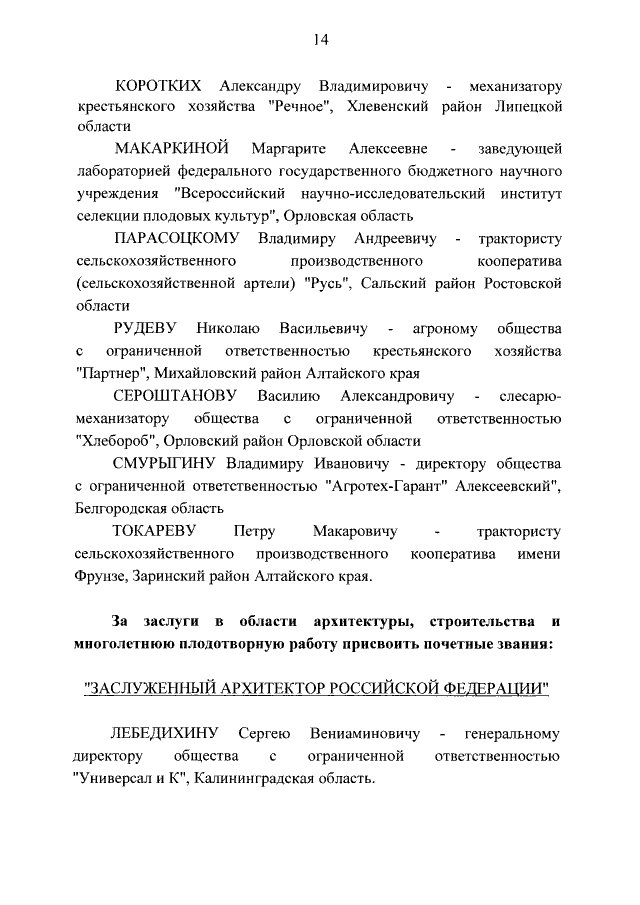 14

КОРОТКИХ Александру Владимировичу - механизатору крестьянского хозяйства "Речное", Хлевенский район Липецкой области

МАКАРКИНОЙ Маргарите Алексеевне - заведующей лабораторией федерального государственного бюджетного научного учреждения "Всероссийский научно-исследовательский институт селекции плодовых культур", Орловская область

ПАРАСОЦКОМУ Владимиру Андреевичу - трактористу сельскохозяйственного производственного кооператива (сельскохозяйственной артели) "Русь", Сальский район Ростовской области

РУДЕВУ Николаю Васильевичу - агроному общества с ограниченной ответственностью крестьянского хозяйства "Партнер", Михайловский район Алтайского края

СЕРОШТАНОВУ Василию Александровичу - слесарю-механизатору общества с ограниченной ответственностью "Хлебороб", Орловский район Орловской области

СМУРЫГИНУ Владимиру Ивановичу - директору общества с ограниченной ответственностью "Агротех-Гарант" Алексеевский", Белгородская область

ТОКАРЕВУ Петру Макаровичу - трактористу сельскохозяйственного производственного кооператива имени Фрунзе, Заринский район Алтайского края.

За заслуги в области архитектуры, строительства и многолетнюю плодотворную работу присвоить почетные звания:

"ЗАСЛУЖЕННЫЙ АРХИТЕКТОР РОССИЙСКОЙ ФЕДЕРАЦИИ"

ЛЕБЕДИХИНУ Сергею Вениаминовичу - генеральному директору общества с ограниченной ответственностью "Универсал и К", Калининградская область.